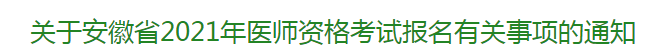 关于安徽省2021年医师资格考试报名有关事项的通知